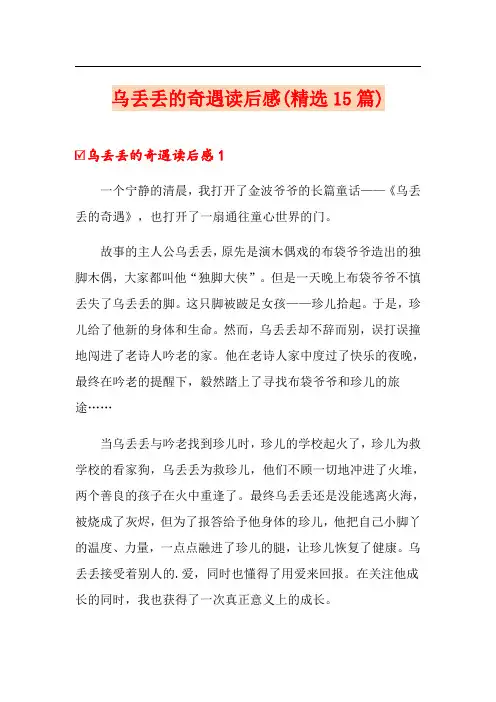 乌丢丢的奇遇读后感(精选15篇)

☑乌丢丢的奇遇读后感1

一个宁静的清晨，我打开了金波爷爷的长篇童话——《乌丢丢的奇遇》，也打开了一扇通往童心世界的门。

故事的主人公乌丢丢，原先是演木偶戏的布袋爷爷造出的独脚木偶，大家都叫他“独脚大侠”。但是一天晚上布袋爷爷不慎丢失了乌丢丢的脚。这只脚被跛足女孩——珍儿拾起。于是，珍儿给了他新的身体和生命。然而，乌丢丢却不辞而别，误打误撞地闯进了老诗人吟老的家。他在老诗人家中度过了快乐的夜晚，最终在吟老的提醒下，毅然踏上了寻找布袋爷爷和珍儿的旅途……

当乌丢丢与吟老找到珍儿时，珍儿的学校起火了，珍儿为救学校的看家狗，乌丢丢为救珍儿，他们不顾一切地冲进了火堆，两个善良的孩子在火中重逢了。最终乌丢丢还是没能逃离火海，被烧成了灰烬，但为了报答给予他身体的珍儿，他把自己小脚丫的温度、力量，一点点融进了珍儿的腿，让珍儿恢复了健康。乌丢丢接受着别人的.爱，同时也懂得了用爱来回报。在关注他成长的同时，我也获得了一次真正意义上的成长。